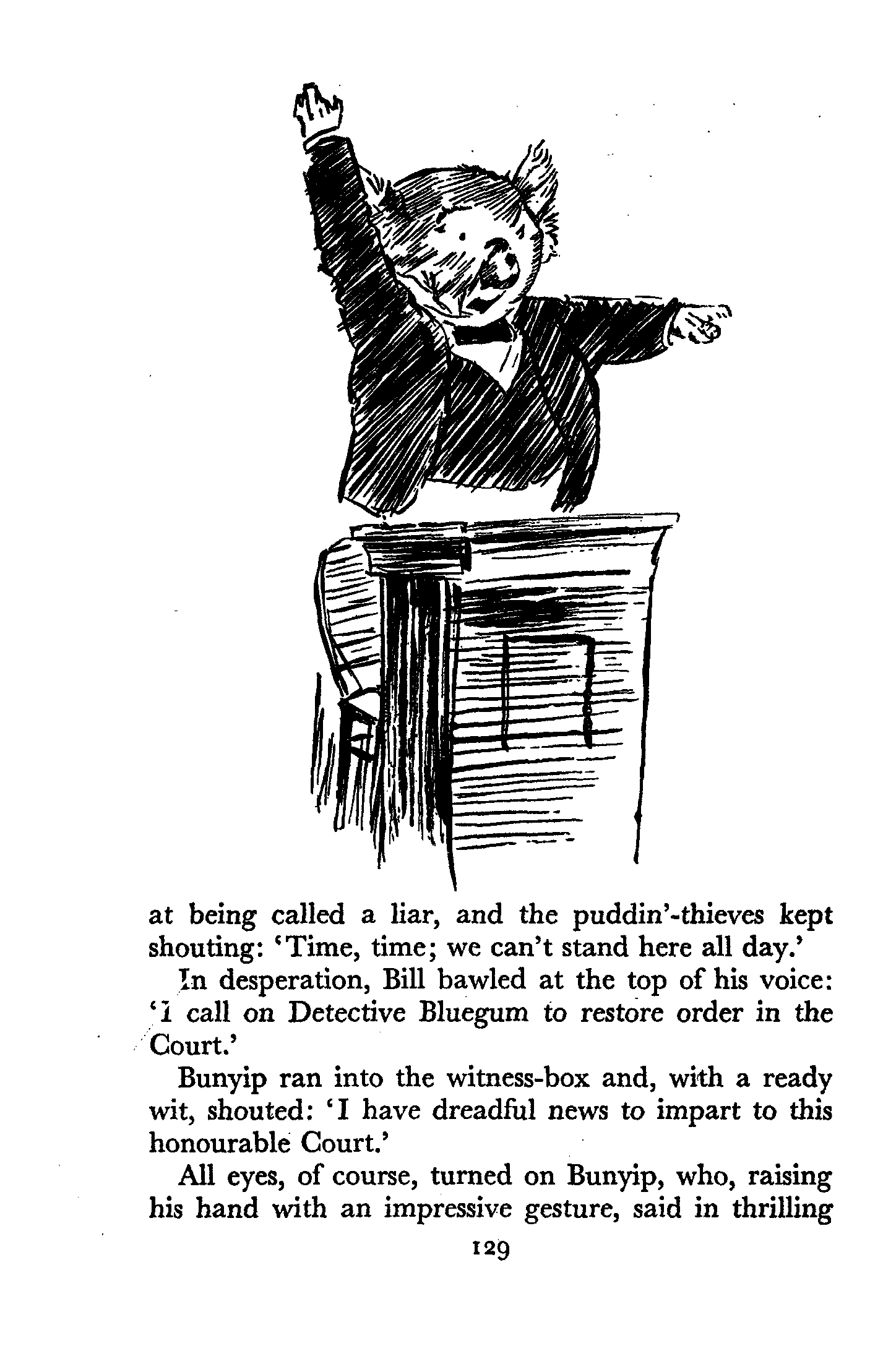 at being called a liar, and the puddin'-thieves kept shouting: 'Time, time; we can't stand here all day.'

In desperation, Bill bawled at the top of his voice: 'I call on Detective Bluegum to restore order in the Court.'

Bunyip ran into the witness-box and, with a ready wit, shouted: 'I have dreadful news to impart to this honourable Court.'

All eyes, of course, turned on Bunyip, who, raising his hand with an impressive gesture, said in thrilling

129